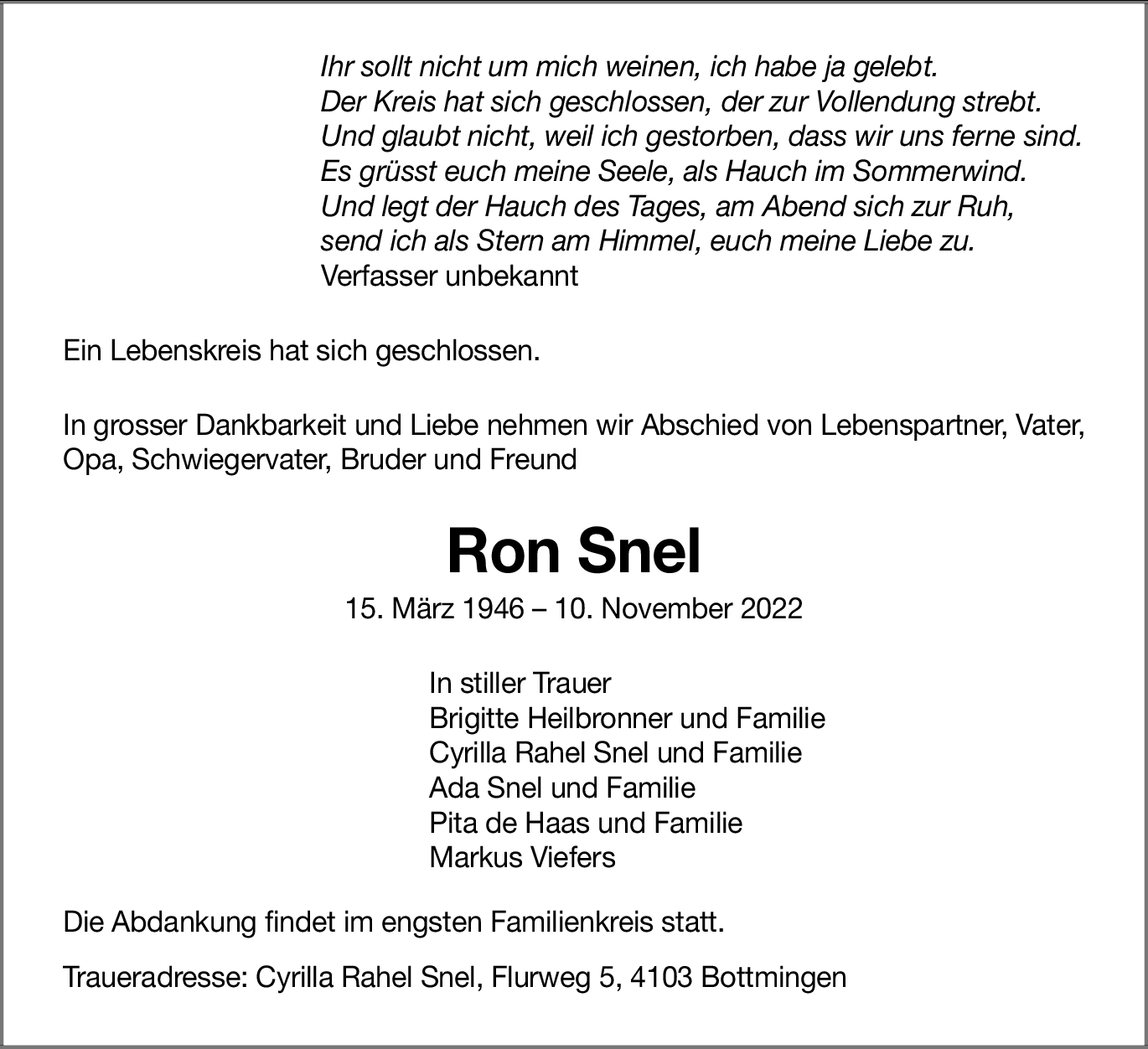 Ihr sollt nicht um mich weinen, ich habe ja gelebt.
Der Kreis hat sich geschlossen, der zur Vollendung strebt.
Und glaubt nicht, weil ich gestorben, dass wir uns ferne sind.
Es grüsst euch meine Seele, als Hauch im Sommerwind.
Und legt der Hauch des Tages, am Abend sich zur Ruh,
send ich als Stern am Himmel, euch meine Liebe zu.
Verfasser unbekannt

Ein Lebenskreis hat sich geschlossen.

In grosser Dankbarkeit und Liebe nehmen wir Abschied von Lebenspartner, Vater, Opa, Schwiegervater, Bruder und Freund

Ron Snel

15. März 1946 – 10. November 2022

In stiller Trauer
Brigitte Heilbronner und Familie
Cyrilla Rahel Snel und Familie
Ada Snel und Familie
Pita de Haas und Familie
Markus Viefers

Die Abdankung findet im engsten Familienkreis statt.

Traueradresse: Cyrilla Rahel Snel, Flurweg 5, 4103 Bottmingen